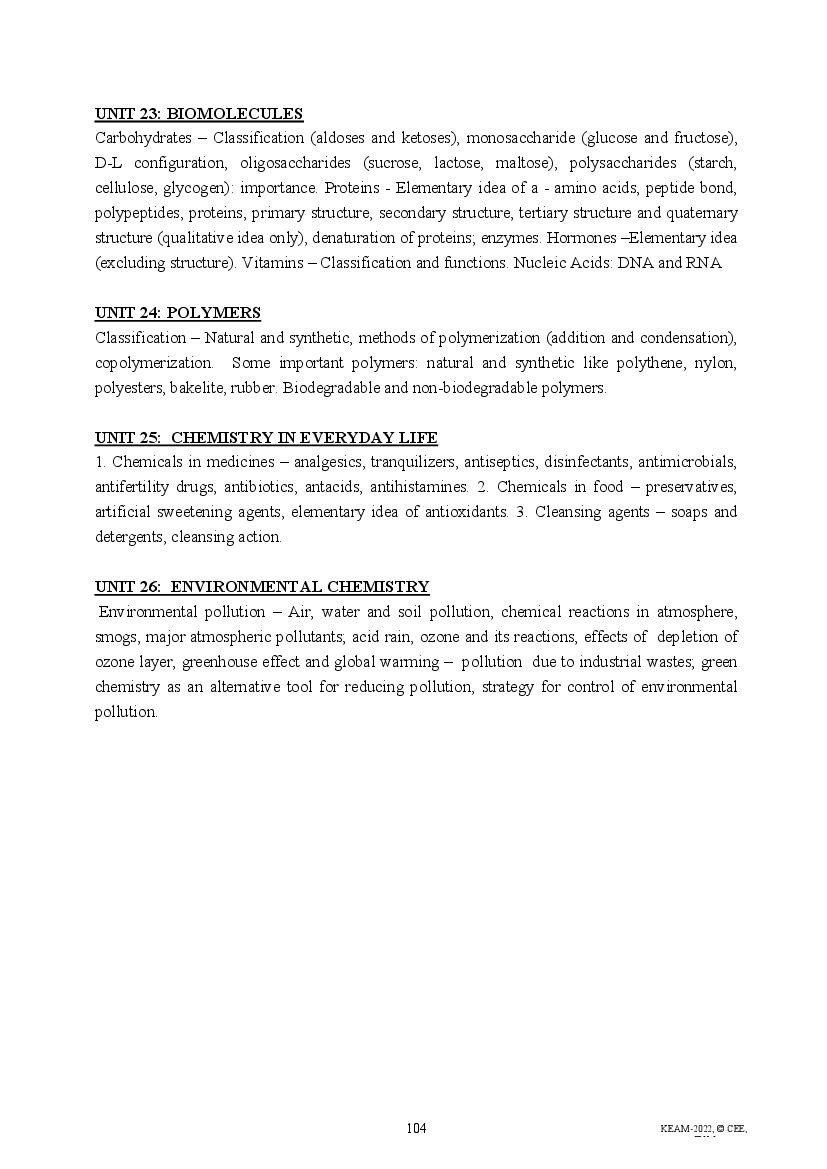 UNIT 23: BIOMOLECULES
Carbohydrates – Classification (aldoses and ketoses), monosaccharide (glucose and fructose), D-L configuration, oligosaccharides (sucrose, lactose, maltose), polysaccharides (starch, cellulose, glycogen): importance. Proteins - Elementary idea of a - amino acids, peptide bond, polypeptides, proteins, primary structure, secondary structure, tertiary structure and quaternary structure (qualitative idea only), denaturation of proteins; enzymes. Hormones –Elementary idea (excluding structure). Vitamins – Classification and functions. Nucleic Acids: DNA and RNA

UNIT 24: POLYMERS
Classification – Natural and synthetic, methods of polymerization (addition and condensation), copolymerization. Some important polymers: natural and synthetic like polythene, nylon, polyesters, bakelite, rubber. Biodegradable and non-biodegradable polymers.

UNIT 25: CHEMISTRY IN EVERYDAY LIFE
1. Chemicals in medicines – analgesics, tranquilizers, antiseptics, disinfectants, antimicrobials, antifertility drugs, antibiotics, antacids, antihistamines. 2. Chemicals in food – preservatives, artificial sweetening agents, elementary idea of antioxidants. 3. Cleansing agents – soaps and detergents, cleansing action.

UNIT 26: ENVIRONMENTAL CHEMISTRY
Environmental pollution – Air, water and soil pollution, chemical reactions in atmosphere, smogs, major atmospheric pollutants; acid rain, ozone and its reactions, effects of depletion of ozone layer, greenhouse effect and global warming – pollution due to industrial wastes; green chemistry as an alternative tool for reducing pollution, strategy for control of environmental pollution.

104

KEAM-2022, © CEE,